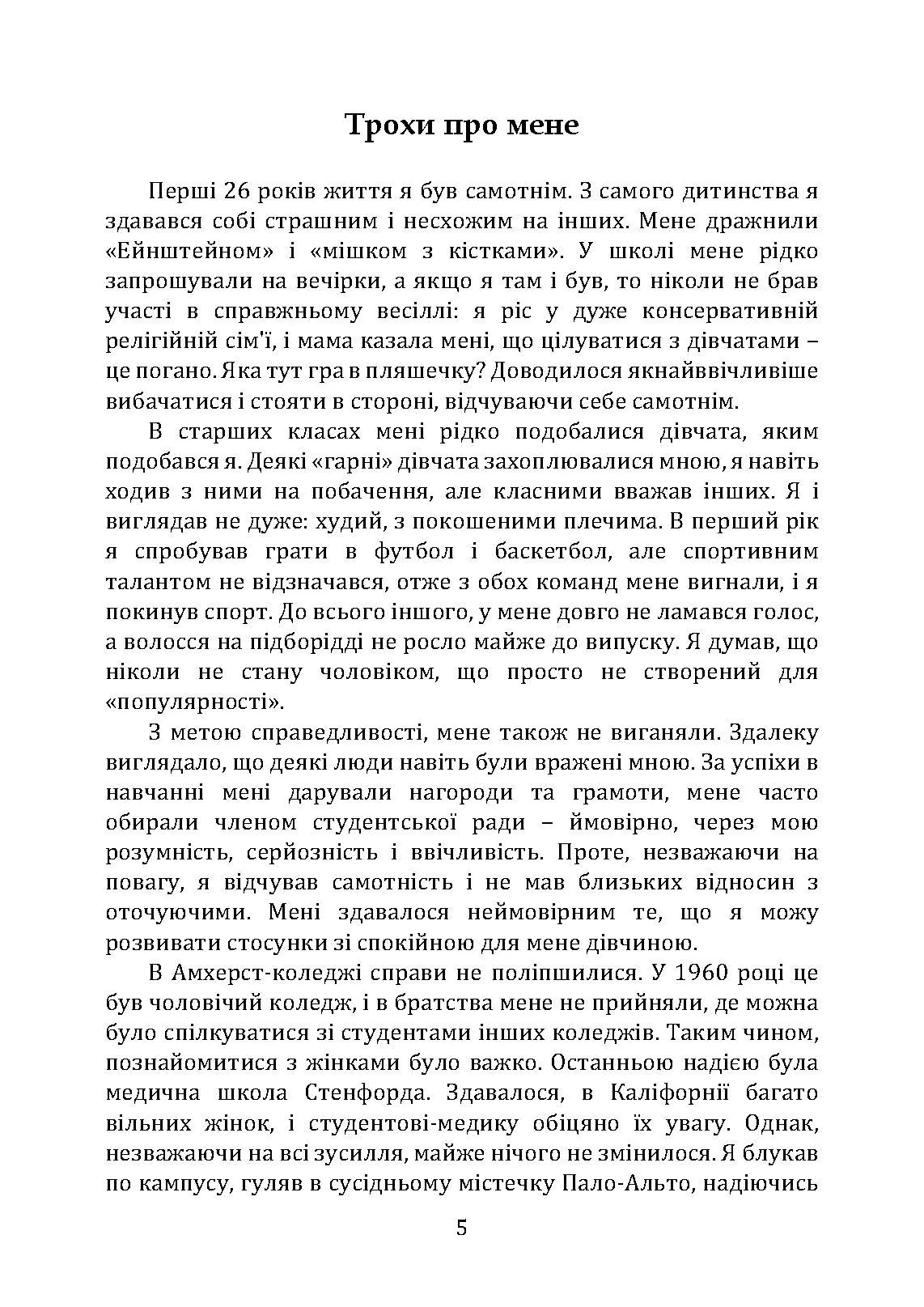 Трохи про мене

Перші 26 років життя я був самотнім. З самого дитинства я здавався собі страшним і несхожим на інших. Мене дражнили «Ейнштейном» і «мішком з кістками». У школі мене рідко запрошували на вечірки, а якщо я там і був, то ніколи не брав участі в справжньому весіллі: я ріс у дуже консервативній релігійній сім'ї, і мама казала мені, що цілуватися з дівчатами – це погано. Яка тут гра в пляшечку? Доводилося якнайввічливіше вибачатися і стояти в стороні, відчуваючи себе самотнім.

В старших класах мені рідко подобалися дівчата, яким подобався я. Деякі «гарні» дівчата захоплювалися мною, я навіть ходив з ними на побачення, але класними вважав інших. Я і виглядав не дуже: худий, з покошеними плечима. В перший рік я спробував грати в футбол і баскетбол, але спортивним талантом не відзначався, отже з обох команд мене вигнали, і я покинув спорт. До всього іншого, у мене довго не ламався голос, а волосся на підборідді не росло майже до випуску. Я думав, що ніколи не стану чоловіком, що просто не створений для «популярності».

З метою справедливості, мене також не виганяли. Здалеку виглядало, що деякі люди навіть були вражені мною. За успіхи в навчанні мені дарували нагороди та грамоти, мене часто обирали членом студентської ради – ймовірно, через мою розумність, серйозність і ввічливість. Проте, незважаючи на повагу, я відчував самотність і не мав близьких відносин з оточуючими. Мені здавалося неймовірним те, що я можу розвивати стосунки зі спокійною для мене дівчиною.

В Амхерст-коледжі справи не поліпшилися. У 1960 році це був чоловічий коледж, і в братства мене не прийняли, де можна було спілкуватися зі студентами інших коледжів. Таким чином, познайомитися з жінками було важко. Останньою надією була медична школа Стенфорда. Здавалося, в Каліфорнії багато вільних жінок, і студентові-медику обіцяно їх увагу. Однак, незважаючи на всі зусилля, майже нічого не змінилося. Я блукав по кампусу, гуляв в сусідньому містечку Пало-Альто, надіючись

5